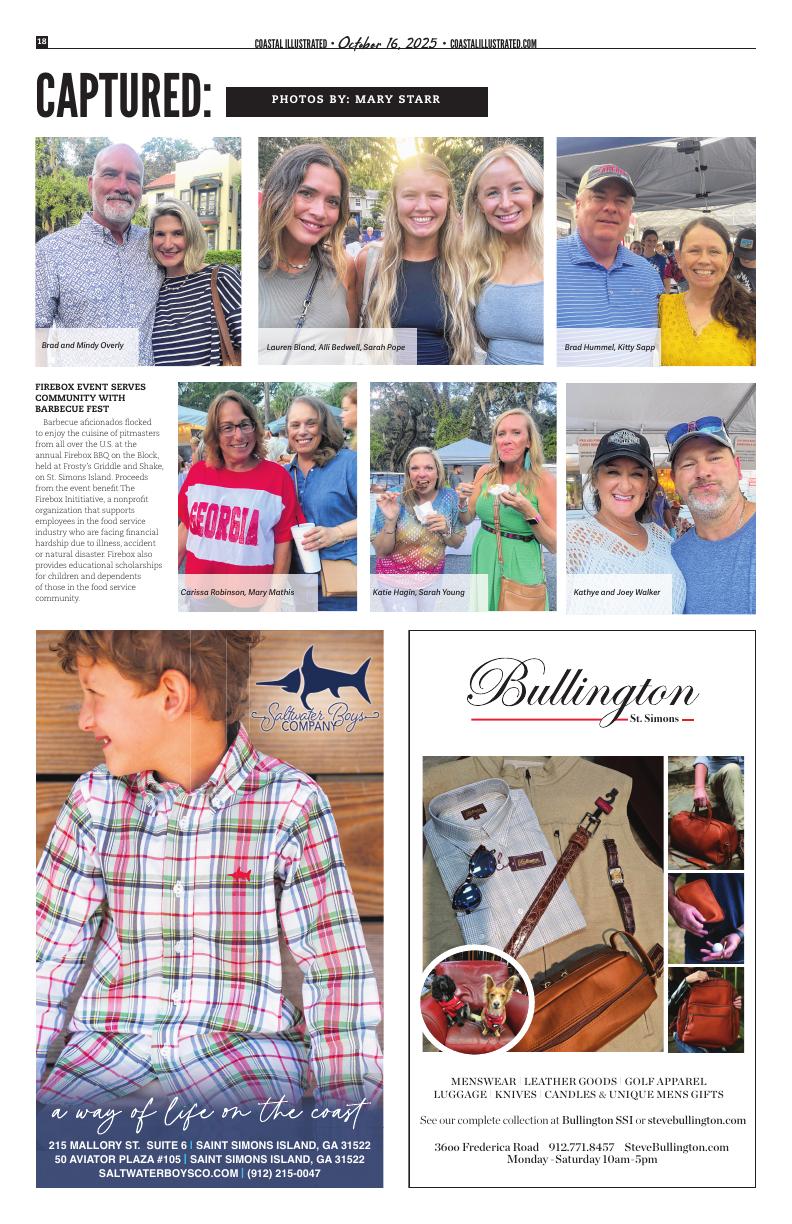 18 COASTAL ILLUSTRATED • October 16, 2025 • COASTALILLUSTRATED.COM

CAPTURED: PHOTOS BY: MARY STARR

Brad and Mindy Overly

Lauren Bland, Alli Bedwell, Sarah Pope

Brad Hummel, Kitty Sapp

FIREBOX EVENT SERVES COMMUNITY WITH BARBECUE FEST

Barbecue aficionados flocked to enjoy the cuisine of pitmasters from all over the U.S. at the annual Firebox BBQ on the Block, held at Frosty's Griddle and Shake, on St. Simons Island. Proceeds from the event benefit The Firebox Inititiative, a nonprofit organization that supports employees in the food service industry who are facing financial hardship due to illness, accident or natural disaster. Firebox also provides educational scholarships for children and dependents of those in the food service community.

GEORGIA

Carissa Robinson, Mary Mathis

Katie Hagin, Sarah Young

Kathye and Joey Walker

Saltwater Boys COMPANY

a way of life on the coast

215 MALLORY ST. SUITE 6 | SAINT SIMONS ISLAND, GA 31522
50 AVIATOR PLAZA #105 | SAINT SIMONS ISLAND, GA 31522
SALTWATERBOYSCO.COM | (912) 215-0047

Bullington
St. Simons

MENSWEAR | LEATHER GOODS | GOLF APPAREL
LUGGAGE | KNIVES | CANDLES & UNIQUE MENS GIFTS

See our complete collection at Bullington SSI or stevebullington.com

3600 Frederica Road | 912.771.8457 | SteveBullington.com
Monday - Saturday 10am-5pm